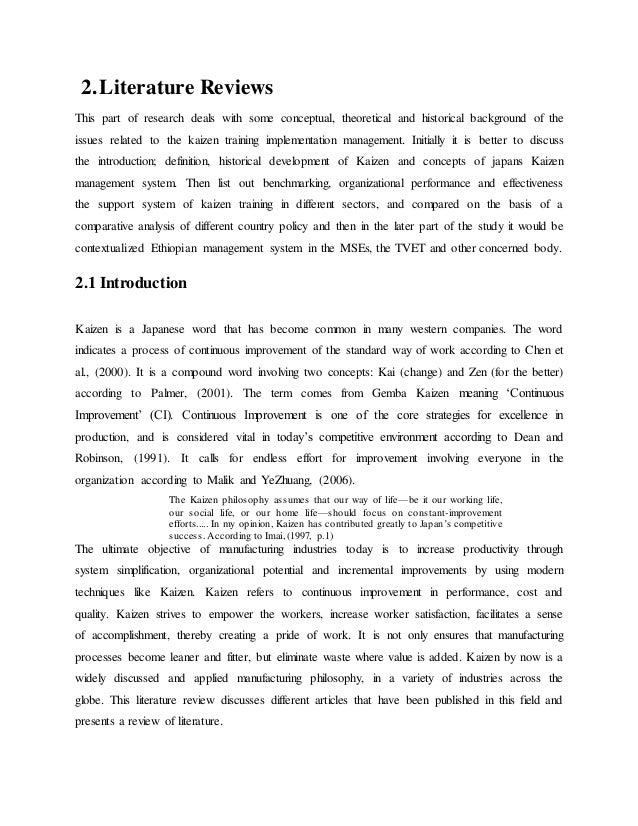 2. Literature Reviews

This part of research deals with some conceptual, theoretical and historical background of the issues related to the kaizen training implementation management. Initially it is better to discuss the introduction; definition, historical development of Kaizen and concepts of japans Kaizen management system. Then list out benchmarking, organizational performance and effectiveness the support system of kaizen training in different sectors, and compared on the basis of a comparative analysis of different country policy and then in the later part of the study it would be contextualized Ethiopian management system in the MSEs, the TVET and other concerned body.

2.1 Introduction

Kaizen is a Japanese word that has become common in many western companies. The word indicates a process of continuous improvement of the standard way of work according to Chen et al., (2000). It is a compound word involving two concepts: Kai (change) and Zen (for the better) according to Palmer, (2001). The term comes from Gemba Kaizen meaning 'Continuous Improvement' (CI). Continuous Improvement is one of the core strategies for excellence in production, and is considered vital in today's competitive environment according to Dean and Robinson, (1991). It calls for endless effort for improvement involving everyone in the organization according to Malik and YeZhuang, (2006).

The Kaizen philosophy assumes that our way of life—be it our working life, our social life, or our home life—should focus on constant-improvement efforts..... In my opinion, Kaizen has contributed greatly to Japan's competitive success. According to Imai, (1997, p.1)

The ultimate objective of manufacturing industries today is to increase productivity through system simplification, organizational potential and incremental improvements by using modern techniques like Kaizen. Kaizen refers to continuous improvement in performance, cost and quality. Kaizen strives to empower the workers, increase worker satisfaction, facilitates a sense of accomplishment, thereby creating a pride of work. It is not only ensures that manufacturing processes become leaner and fitter, but eliminate waste where value is added. Kaizen by now is a widely discussed and applied manufacturing philosophy, in a variety of industries across the globe. This literature review discusses different articles that have been published in this field and presents a review of literature.